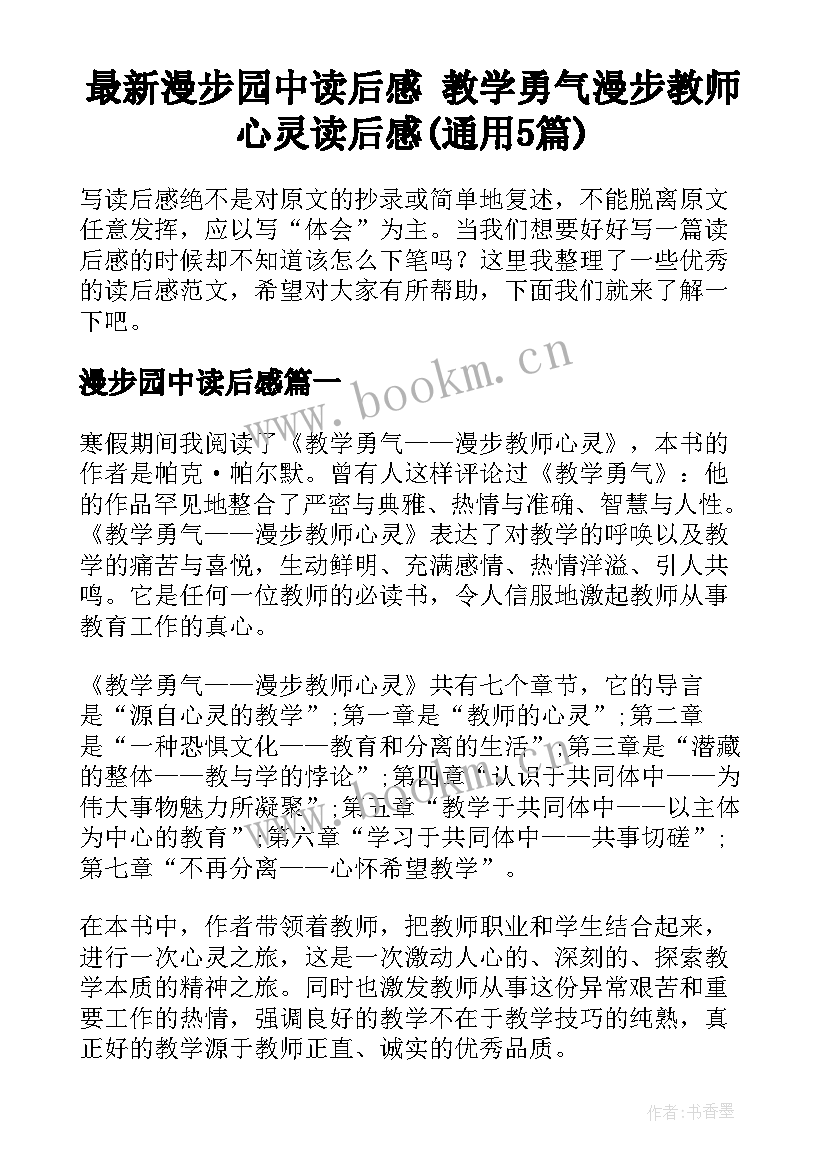 最新漫步园中读后感 教学勇气漫步教师心灵读后感(通用5篇)

写读后感绝不是对原文的抄录或简单地复述，不能脱离原文任意发挥，应以写“体会”为主。当我们想要好好写一篇读后感的时候却不知道该怎么下笔吗？这里我整理了一些优秀的读后感范文，希望对大家有所帮助，下面我们就来了解一下吧。

漫步园中读后感篇一

www.bookm.cn

寒假期间我阅读了《教学勇气——漫步教师心灵》，本书的作者是帕克·帕尔默。曾有人这样评论过《教学勇气》：他的作品罕见地整合了严密与典雅、热情与准确、智慧与人性。《教学勇气——漫步教师心灵》表达了对教学的呼唤以及教学的痛苦与喜悦，生动鲜明、充满感情、热情洋溢、引人共鸣。它是任何一位教师的必读书，令人信服地激起教师从事教育工作的真心。

《教学勇气——漫步教师心灵》共有七个章节，它的导言是“源自心灵的教学”;第一章是“教师的心灵”;第二章是“一种恐惧文化——教育和分离的生活”;第三章是“潜藏的整体——教与学的悖论”;第四章“认识于共同体中——为伟大事物魅力所凝聚”;第五章“教学于共同体中——以主体为中心的教育”;第六章“学习于共同体中——共事切磋”;第七章“不再分离——心怀希望教学”。

在本书中，作者带领着教师，把教师职业和学生结合起来，进行一次心灵之旅，这是一次激动人心的、深刻的、探索教学本质的精神之旅。同时也激发教师从事这份异常艰苦和重要工作的热情，强调良好的教学不在于教学技巧的纯熟，真正好的教学源于教师正直、诚实的优秀品质。

作者:书香墨